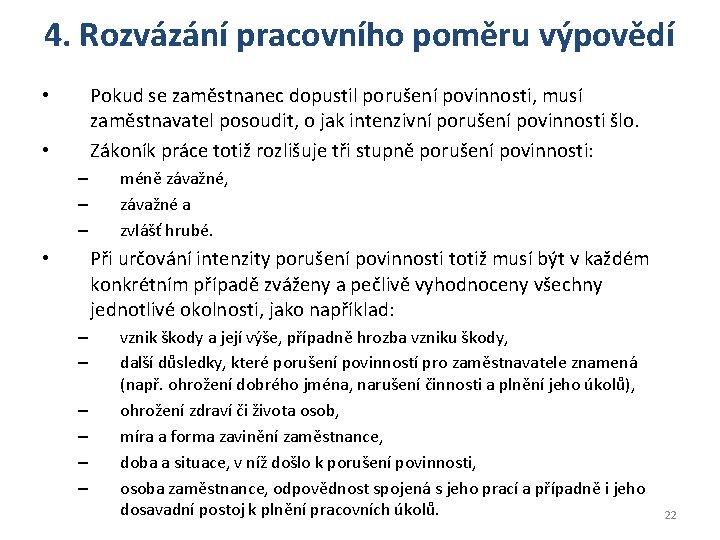 4. Rozvázání pracovního poměru výpovědí

• Pokud se zaměstnanec dopustil porušení povinnosti, musí zaměstnavatel posoudit, o jak intenzivní porušení povinnosti šlo.
• Zákoník práce totiž rozlišuje tři stupně porušení povinnosti:
– méně závažné,
– závažné a
– zvlášť hrubé.
• Při určování intenzity porušení povinnosti totiž musí být v každém konkrétním případě zváženy a pečlivě vyhodnoceny všechny jednotlivé okolnosti, jako například:
– vznik škody a její výše, případně hrozba vzniku škody,
– další důsledky, které porušení povinností pro zaměstnavatele znamená (např. ohrožení dobrého jména, narušení činnosti a plnění jeho úkolů),
– ohrožení zdraví či života osob,
– míra a forma zavinění zaměstnance,
– doba a situace, v níž došlo k porušení povinnosti,
– osoba zaměstnance, odpovědnost spojená s jeho prací a případně i jeho dosavadní postoj k plnění pracovních úkolů.

22